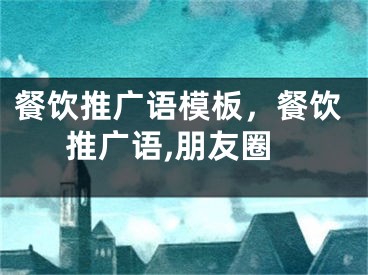 餐饮推广语模板，餐饮推广语,朋友圈